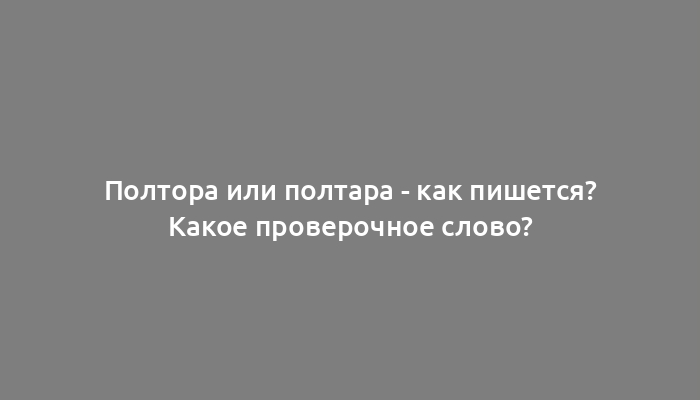 Полтора или полтара - как пишется? Какое проверочное слово?